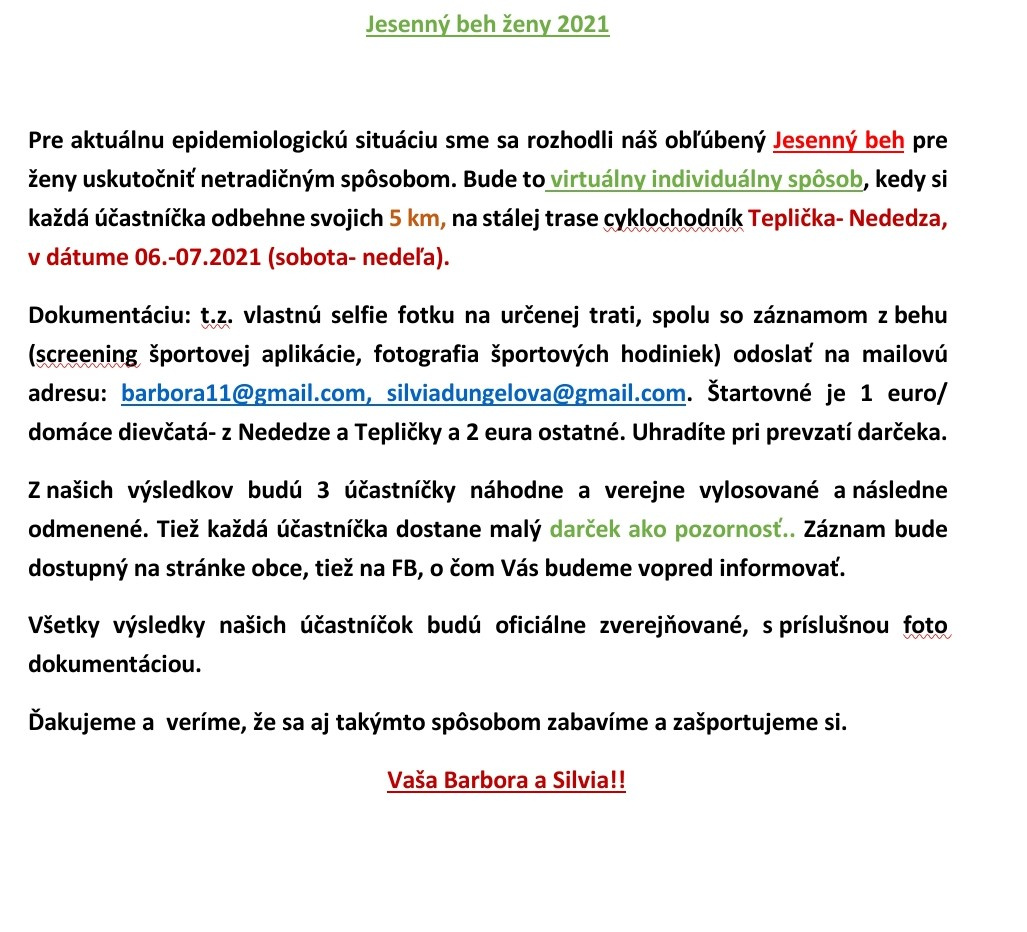 Jesenný beh ženy 2021

Pre aktuálnu epidemiologickú situáciu sme sa rozhodli náš obľúbený Jesenný beh pre ženy uskutočniť netradičným spôsobom. Bude to virtuálny individuálny spôsob, kedy si každá účastníčka odbehne svojich 5 km, na stálej trase cyklochodník Teplička- Nededza, v dátume 06.-07.2021 (sobota- nedeľa).

Dokumentáciu: t.z. vlastnú selfie fotku na určenej trati, spolu so záznamom z behu (screening športovej aplikácie, fotografia športových hodiniek) odoslať na mailovú adresu: barbora11@gmail.com, silviadungelova@gmail.com. Štartovné je 1 euro/ domáce dievčatá- z Nededze a Tepličky a 2 eura ostatné. Uhradíte pri prevzatí darčeka.

Z našich výsledkov budú 3 účastníčky náhodne a verejne vylosované a následne odmenené. Tiež každá účastníčka dostane malý darček ako pozornosť.. Záznam bude dostupný na stránke obce, tiež na FB, o čom Vás budeme vopred informovať.

Všetky výsledky našich účastníčok budú oficiálne zverejňované, s príslušnou foto dokumentáciou.

Ďakujeme a veríme, že sa aj takýmto spôsobom zabavíme a zašportujeme si.

Vaša Barbora a Silvia!!